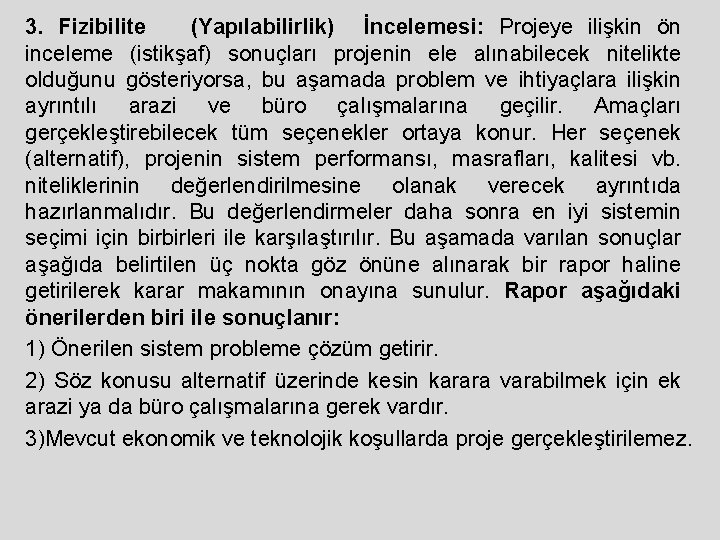 3. Fizibilite (Yapılabilirlik) İncelemesi: Projeye ilişkin ön inceleme (istikşaf) sonuçları projenin ele alınabilecek nitelikte olduğunu gösteriyorsa, bu aşamada problem ve ihtiyaçlara ilişkin ayrıntılı arazi ve büro çalışmalarına geçilir. Amaçları gerçekleştirebilecek tüm seçenekler ortaya konur. Her seçenek (alternatif), projenin sistem performansı, masrafları, kalitesi vb. niteliklerinin değerlendirilmesine olanak verecek ayrıntıda hazırlanmalıdır. Bu değerlendirmeler daha sonra en iyi sistemin seçimi için birbirleri ile karşılaştırılır. Bu aşamada varılan sonuçlar aşağıda belirtilen üç nokta göz önüne alınarak bir rapor haline getirilerek karar makamının onayına sunulur. Rapor aşağıdaki önerilerden biri ile sonuçlanır:

1) Önerilen sistem probleme çözüm getirir.

2) Söz konusu alternatif üzerinde kesin karara varabilmek için ek arazi ya da büro çalışmalarına gerek vardır.

3)Mevcut ekonomik ve teknolojik koşullarda proje gerçekleştirilemez.